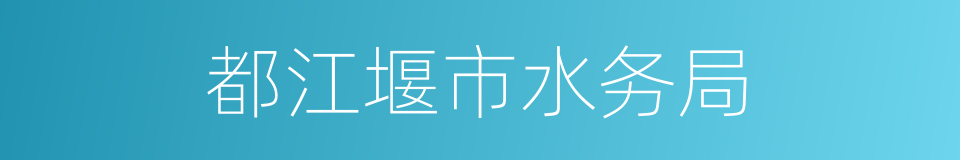 都江堰市水务局